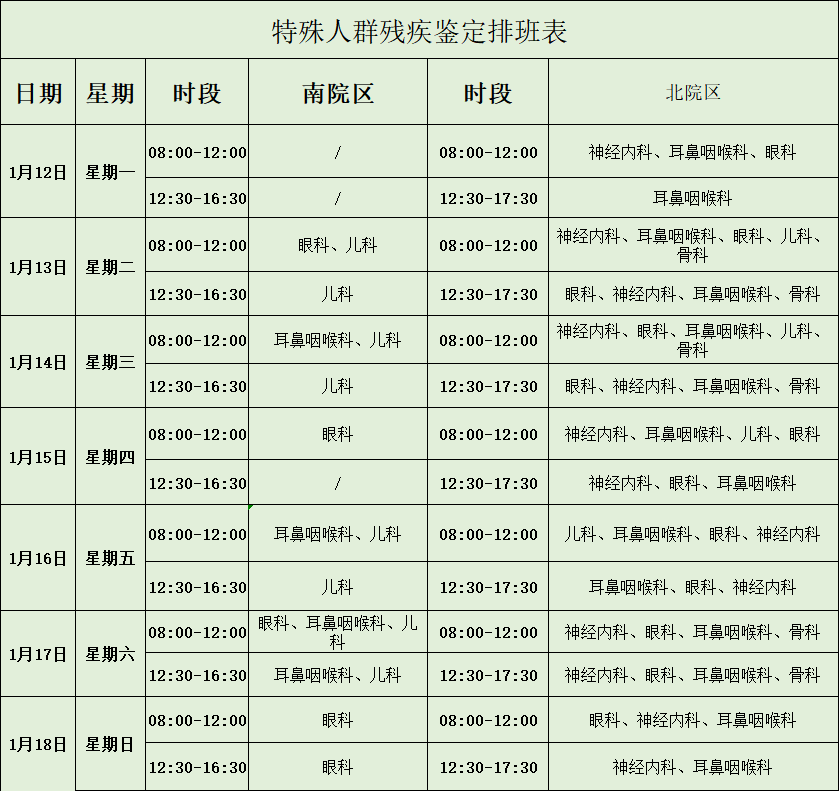 特殊人群残疾鉴定排班表

| 日期 | 星期 | 时段 | 南院区 | 时段 | 北院区 |
|---|---|---|---|---|---|
| 1月12日 | 星期一 | 08:00-12:00 | / | 08:00-12:00 | 神经内科、耳鼻咽喉科、眼科 |
| | | 12:30-16:30 | / | 12:30-17:30 | 耳鼻咽喉科 |
| 1月13日 | 星期二 | 08:00-12:00 | 眼科、儿科 | 08:00-12:00 | 神经内科、耳鼻咽喉科、眼科、儿科、骨科 |
| | | 12:30-16:30 | 儿科 | 12:30-17:30 | 眼科、神经内科、耳鼻咽喉科、骨科 |
| 1月14日 | 星期三 | 08:00-12:00 | 耳鼻咽喉科、儿科 | 08:00-12:00 | 神经内科、眼科、耳鼻咽喉科、儿科、骨科 |
| | | 12:30-16:30 | 儿科 | 12:30-17:30 | 眼科、神经内科、耳鼻咽喉科、骨科 |
| 1月15日 | 星期四 | 08:00-12:00 | 眼科 | 08:00-12:00 | 神经内科、耳鼻咽喉科、儿科、眼科 |
| | | 12:30-16:30 | / | 12:30-17:30 | 神经内科、眼科、耳鼻咽喉科 |
| 1月16日 | 星期五 | 08:00-12:00 | 耳鼻咽喉科、儿科 | 08:00-12:00 | 儿科、耳鼻咽喉科、眼科、神经内科 |
| | | 12:30-16:30 | 儿科 | 12:30-17:30 | 耳鼻咽喉科、眼科、神经内科 |
| 1月17日 | 星期六 | 08:00-12:00 | 眼科、耳鼻咽喉科、儿科 | 08:00-12:00 | 神经内科、眼科、耳鼻咽喉科、骨科 |
| | | 12:30-16:30 | 耳鼻咽喉科、儿科 | 12:30-17:30 | 神经内科、眼科、耳鼻咽喉科、骨科 |
| 1月18日 | 星期日 | 08:00-12:00 | 眼科 | 08:00-12:00 | 眼科、神经内科、耳鼻咽喉科 |
| | | 12:30-16:30 | 眼科 | 12:30-17:30 | 神经内科、耳鼻咽喉科 |